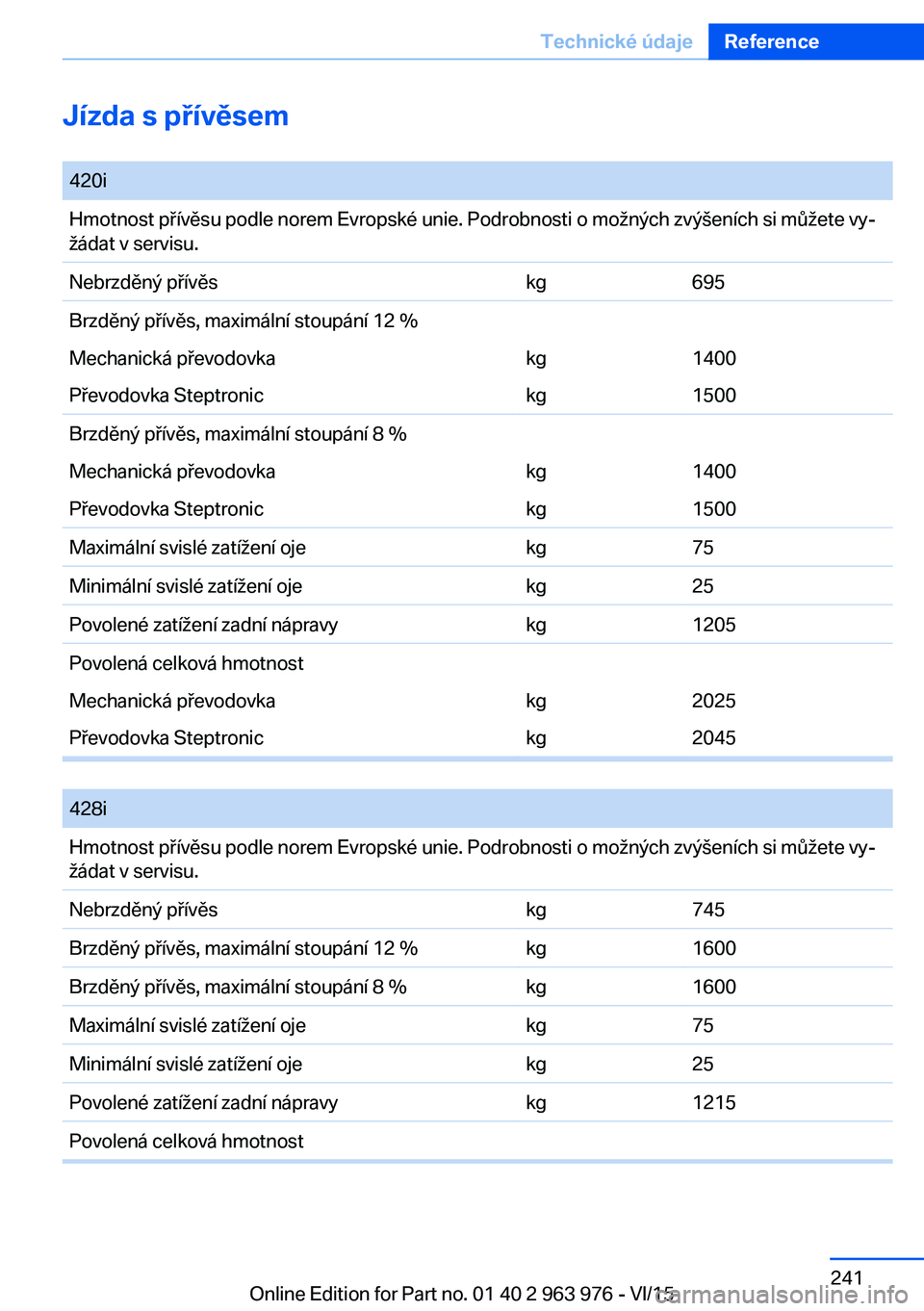 Technické údaje Reference

Jízda s přívěsem

| 420i | | |
|---|---|---|
| Hmotnost přívěsu podle norem Evropské unie. Podrobnosti o možných zvýšeních si můžete vyžádat v servisu. | | |
| Nebrzděný přívěs | kg | 695 |
| Brzděný přívěs, maximální stoupání 12 % | | |
| Mechanická převodovka | kg | 1400 |
| Převodovka Steptronic | kg | 1500 |
| Brzděný přívěs, maximální stoupání 8 % | | |
| Mechanická převodovka | kg | 1400 |
| Převodovka Steptronic | kg | 1500 |
| Maximální svislé zatížení oje | kg | 75 |
| Minimální svislé zatížení oje | kg | 25 |
| Povolené zatížení zadní nápravy | kg | 1205 |
| Povolená celková hmotnost | | |
| Mechanická převodovka | kg | 2025 |
| Převodovka Steptronic | kg | 2045 |

| 428i | | |
|---|---|---|
| Hmotnost přívěsu podle norem Evropské unie. Podrobnosti o možných zvýšeních si můžete vyžádat v servisu. | | |
| Nebrzděný přívěs | kg | 745 |
| Brzděný přívěs, maximální stoupání 12 % | kg | 1600 |
| Brzděný přívěs, maximální stoupání 8 % | kg | 1600 |
| Maximální svislé zatížení oje | kg | 75 |
| Minimální svislé zatížení oje | kg | 25 |
| Povolené zatížení zadní nápravy | kg | 1215 |
| Povolená celková hmotnost | | |

241
Online Edition for Part no. 01 40 2 963 976 - VI/15
carmanualsonline.info